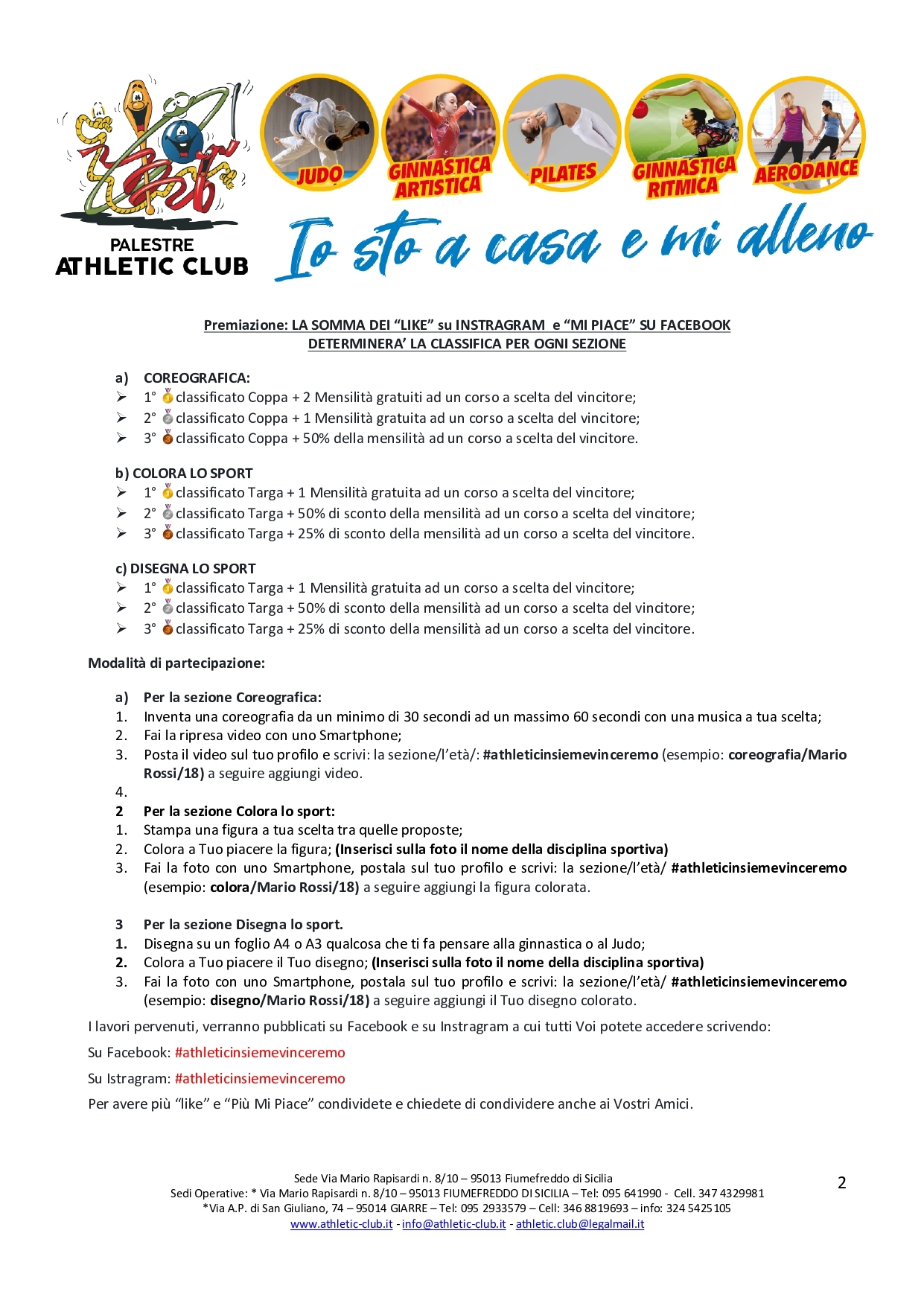 PALESTRE
ATHLETIC CLUB

JUDO
GINNASTICA ARTISTICA
PILATES
GINNASTICA RITMICA
AERODANCE

Io sto a casa e mi alleno

Premiazione: LA SOMMA DEI "LIKE" su INSTRAGRAM e "MI PIACE" SU FACEBOOK DETERMINERA' LA CLASSIFICA PER OGNI SEZIONE

a) COREOGRAFICA:
➢ 1° classificato Coppa + 2 Mensilità gratuiti ad un corso a scelta del vincitore;
➢ 2° classificato Coppa + 1 Mensilità gratuita ad un corso a scelta del vincitore;
➢ 3° classificato Coppa + 50% della mensilità ad un corso a scelta del vincitore.

b) COLORA LO SPORT
➢ 1° classificato Targa + 1 Mensilità gratuita ad un corso a scelta del vincitore;
➢ 2° classificato Targa + 50% di sconto della mensilità ad un corso a scelta del vincitore;
➢ 3° classificato Targa + 25% di sconto della mensilità ad un corso a scelta del vincitore.

c) DISEGNA LO SPORT
➢ 1° classificato Targa + 1 Mensilità gratuita ad un corso a scelta del vincitore;
➢ 2° classificato Targa + 50% di sconto della mensilità ad un corso a scelta del vincitore;
➢ 3° classificato Targa + 25% di sconto della mensilità ad un corso a scelta del vincitore.

Modalità di partecipazione:

a) Per la sezione Coreografica:
1. Inventa una coreografia da un minimo di 30 secondi ad un massimo 60 secondi con una musica a tua scelta;
2. Fai la ripresa video con uno Smartphone;
3. Posta il video sul tuo profilo e scrivi: la sezione/l'età/: #athleticinsiemevinceremo (esempio: coreografia/Mario Rossi/18) a seguire aggiungi video.
4.
2 Per la sezione Colora lo sport:
1. Stampa una figura a tua scelta tra quelle proposte;
2. Colora a Tuo piacere la figura; (Inserisci sulla foto il nome della disciplina sportiva)
3. Fai la foto con uno Smartphone, postala sul tuo profilo e scrivi: la sezione/l'età/ #athleticinsiemevinceremo (esempio: colora/Mario Rossi/18) a seguire aggiungi la figura colorata.

3 Per la sezione Disegna lo sport.
1. Disegna su un foglio A4 o A3 qualcosa che ti fa pensare alla ginnastica o al Judo;
2. Colora a Tuo piacere il Tuo disegno; (Inserisci sulla foto il nome della disciplina sportiva)
3. Fai la foto con uno Smartphone, postala sul tuo profilo e scrivi: la sezione/l'età/ #athleticinsiemevinceremo (esempio: disegno/Mario Rossi/18) a seguire aggiungi il Tuo disegno colorato.

I lavori pervenuti, verranno pubblicati su Facebook e su Instragram a cui tutti Voi potete accedere scrivendo:

Su Facebook: #athleticinsiemevinceremo

Su Istragram: #athleticinsiemevinceremo

Per avere più "like" e "Più Mi Piace" condividete e chiedete di condividere anche ai Vostri Amici.

Sede Via Mario Rapisardi n. 8/10 – 95013 Fiumefreddo di Sicilia
Sedi Operative: * Via Mario Rapisardi n. 8/10 – 95013 FIUMEFREDDO DI SICILIA – Tel: 095 641990 - Cell. 347 4329981
*Via A.P. di San Giuliano, 74 – 95014 GIARRE – Tel: 095 2933579 – Cell: 346 8819693 – info: 324 5425105
www.athletic-club.it - info@athletic-club.it - athletic.club@legalmail.it

2